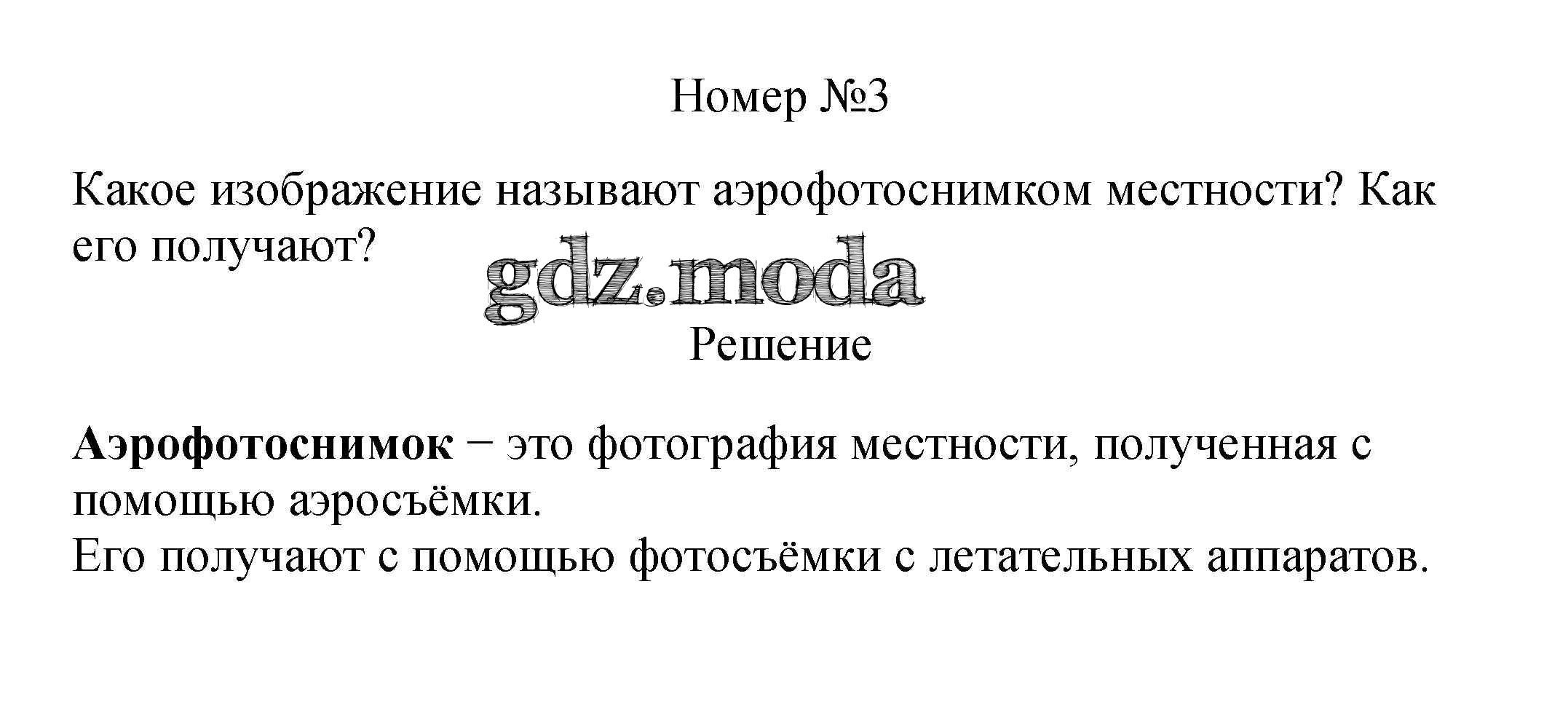 Номер №3

Какое изображение называют аэрофотоснимком местности? Как его получают?

Решение

Аэрофотоснимок − это фотография местности, полученная с помощью аэросъёмки.
Его получают с помощью фотосъёмки с летательных аппаратов.

gdz.moda